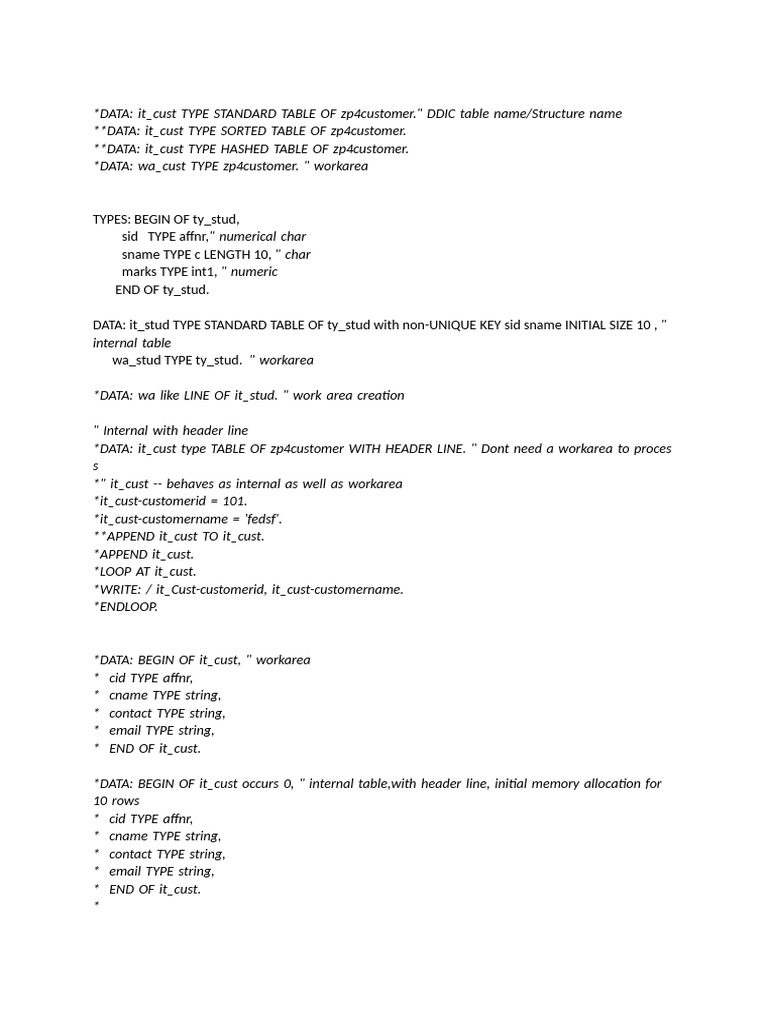 *DATA: it_cust TYPE STANDARD TABLE OF zp4customer." DDIC table name/Structure name
**DATA: it_cust TYPE SORTED TABLE OF zp4customer.
**DATA: it_cust TYPE HASHED TABLE OF zp4customer.
*DATA: wa_cust TYPE zp4customer. " workarea

TYPES: BEGIN OF ty_stud,
sid TYPE affnr," numerical char
sname TYPE c LENGTH 10, " char
marks TYPE int1, " numeric
END OF ty_stud.

DATA: it_stud TYPE STANDARD TABLE OF ty_stud with non-UNIQUE KEY sid sname INITIAL SIZE 10 , " internal table
wa_stud TYPE ty_stud. " workarea

*DATA: wa like LINE OF it_stud. " work area creation

" Internal with header line
*DATA: it_cust type TABLE OF zp4customer WITH HEADER LINE. " Dont need a workarea to proces s
*" it_cust -- behaves as internal as well as workarea
*it_cust-customerid = 101.
*it_cust-customername = 'fedsf'.
**APPEND it_cust TO it_cust.
*APPEND it_cust.
*LOOP AT it_cust.
*WRITE: / it_Cust-customerid, it_cust-customername.
*ENDLOOP.

*DATA: BEGIN OF it_cust, " workarea
* cid TYPE affnr,
* cname TYPE string,
* contact TYPE string,
* email TYPE string,
* END OF it_cust.

*DATA: BEGIN OF it_cust occurs 0, " internal table,with header line, initial memory allocation for 10 rows
* cid TYPE affnr,
* cname TYPE string,
* contact TYPE string,
* email TYPE string,
* END OF it_cust.
*